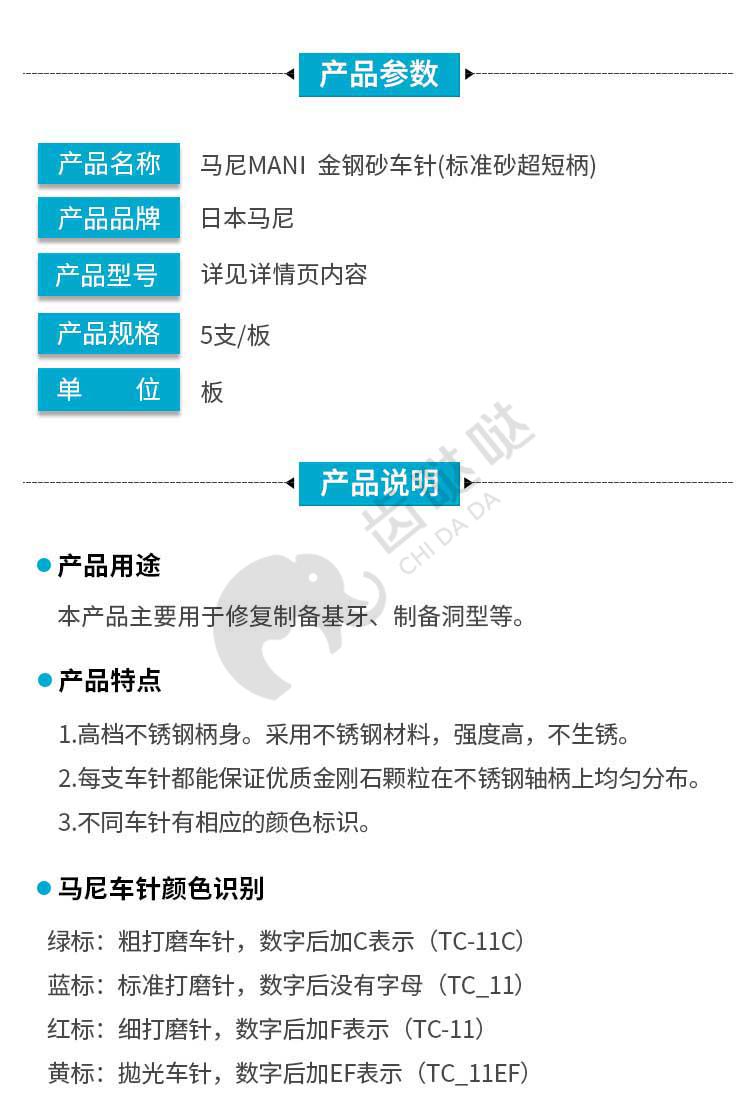 产品参数

产品名称 马尼MANI 金钢砂车针(标准砂超短柄)
产品品牌 日本马尼
产品型号 详见详情页内容
产品规格 5支/板
单 位 板

产品说明

• 产品用途

本产品主要用于修复制备基牙、制备洞型等。

• 产品特点

1.高档不锈钢柄身。采用不锈钢材料，强度高，不生锈。
2.每支车针都能保证优质金刚石颗粒在不锈钢轴柄上均匀分布。
3.不同车针有相应的颜色标识。

• 马尼车针颜色识别

绿标：粗打磨车针，数字后加C表示（TC-11C）
蓝标：标准打磨针，数字后没有字母（TC_11）
红标：细打磨针，数字后加F表示（TC-11）
黄标：抛光车针，数字后加EF表示（TC_11EF）

齿哒哒
CHI DA DA